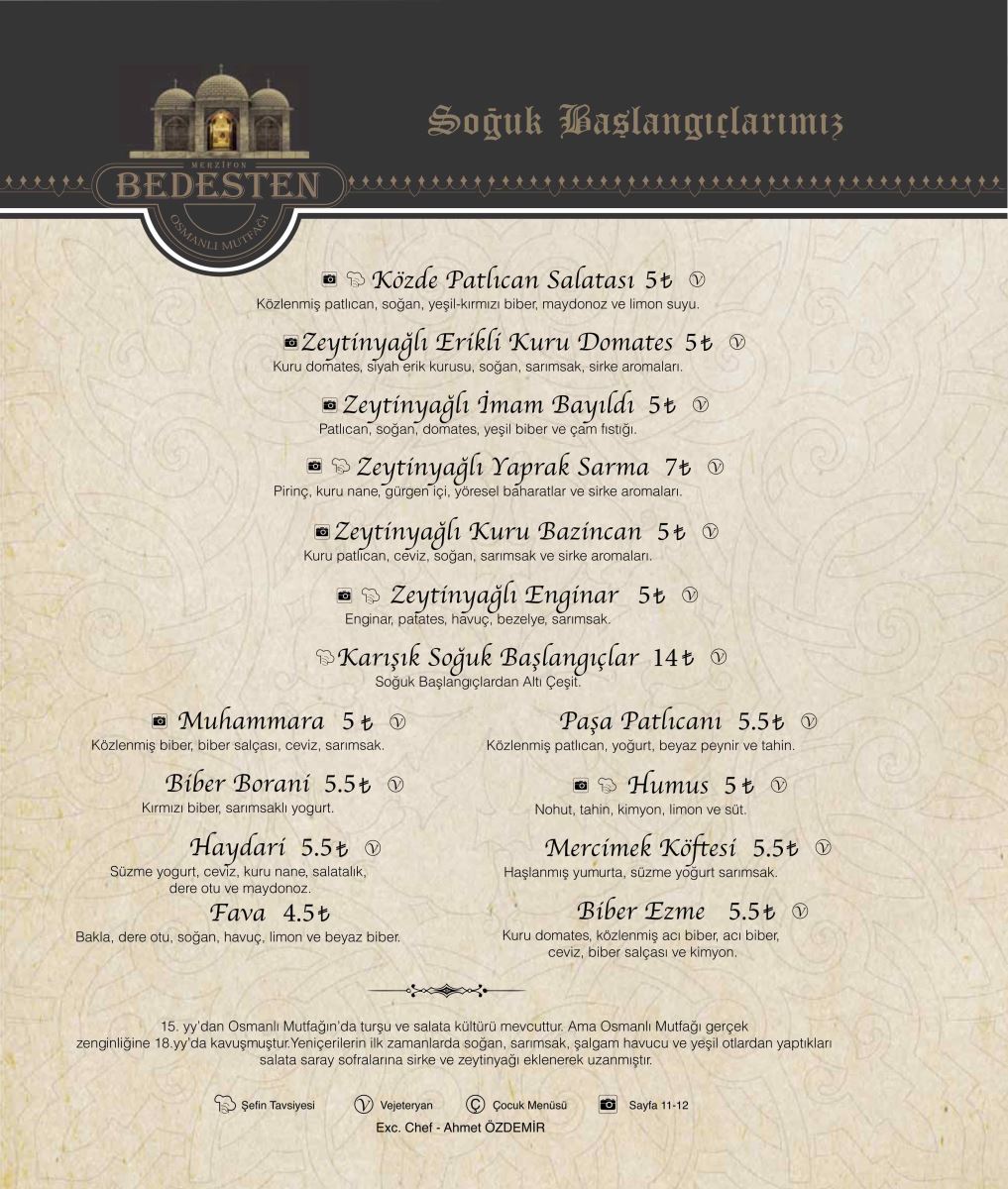 MERZİFON
BEDESTEN
OSMANLI MUTFAĞI

Soğuk Başlangıçlarımız

Közde Patlıcan Salatası 5₺
Közlenmiş patlıcan, soğan, yeşil-kırmızı biber, maydonoz ve limon suyu.

Zeytinyağlı Erikli Kuru Domates 5₺
Kuru domates, siyah erik kurusu, soğan, sarımsak, sirke aromaları.

Zeytinyağlı İmam Bayıldı 5₺
Patlıcan, soğan, domates, yeşil biber ve çam fıstığı.

Zeytinyağlı Yaprak Sarma 7₺
Pirinç, kuru nane, gürgen içi, yöresel baharatlar ve sirke aromaları.

Zeytinyağlı Kuru Bazincan 5₺
Kuru patlıcan, ceviz, soğan, sarımsak ve sirke aromaları.

Zeytinyağlı Enginar 5₺
Enginar, patates, havuç, bezelye, sarımsak.

Karışık Soğuk Başlangıçlar 14₺
Soğuk Başlangıçlardan Altı Çeşit.

Muhammara 5₺
Közlenmiş biber, biber salçası, ceviz, sarımsak.

Biber Borani 5.5₺
Kırmızı biber, sarımsaklı yogurt.

Haydari 5.5₺
Süzme yogurt, ceviz, kuru nane, salatalık, dere otu ve maydonoz.

Fava 4.5₺
Bakla, dere otu, soğan, havuç, limon ve beyaz biber.

Paşa Patlıcanı 5.5₺
Közlenmiş patlıcan, yoğurt, beyaz peynir ve tahin.

Humus 5₺
Nohut, tahin, kimyon, limon ve süt.

Mercimek Köftesi 5.5₺
Haşlanmış yumurta, süzme yoğurt sarımsak.

Biber Ezme 5.5₺
Kuru domates, közlenmiş acı biber, acı biber, ceviz, biber salçası ve kimyon.

15. yy'dan Osmanlı Mutfağın'da turşu ve salata kültürü mevcuttur. Ama Osmanlı Mutfağı gerçek zenginliğine 18.yy'da kavuşmuştur.Yeniçerilerin ilk zamanlarda soğan, sarımsak, şalgam havucu ve yeşil otlardan yaptıkları salata saray sofralarına sirke ve zeytinyağı eklenerek uzanmıştır.

Şefin Tavsiyesi Vejeteryan Çocuk Menüsü Sayfa 11-12
Exc. Chef - Ahmet ÖZDEMİR